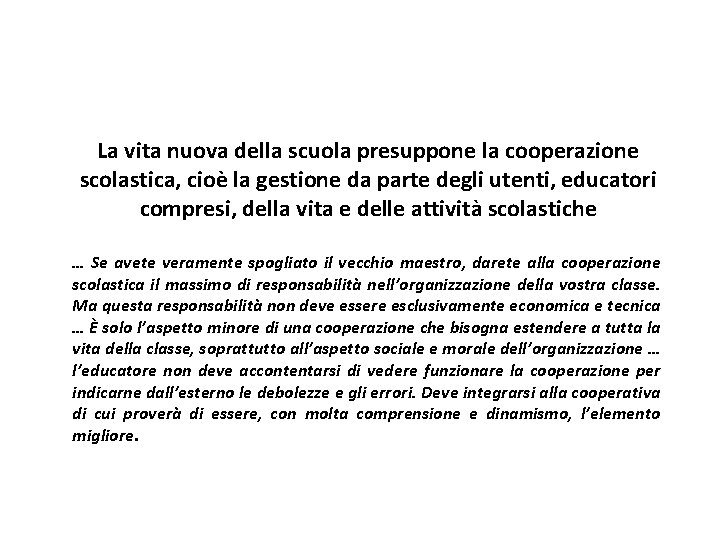 La vita nuova della scuola presuppone la cooperazione scolastica, cioè la gestione da parte degli utenti, educatori compresi, della vita e delle attività scolastiche

… Se avete veramente spogliato il vecchio maestro, darete alla cooperazione scolastica il massimo di responsabilità nell'organizzazione della vostra classe. Ma questa responsabilità non deve essere esclusivamente economica e tecnica … È solo l'aspetto minore di una cooperazione che bisogna estendere a tutta la vita della classe, soprattutto all'aspetto sociale e morale dell'organizzazione … l'educatore non deve accontentarsi di vedere funzionare la cooperazione per indicarne dall'esterno le debolezze e gli errori. Deve integrarsi alla cooperativa di cui proverà di essere, con molta comprensione e dinamismo, l'elemento migliore.